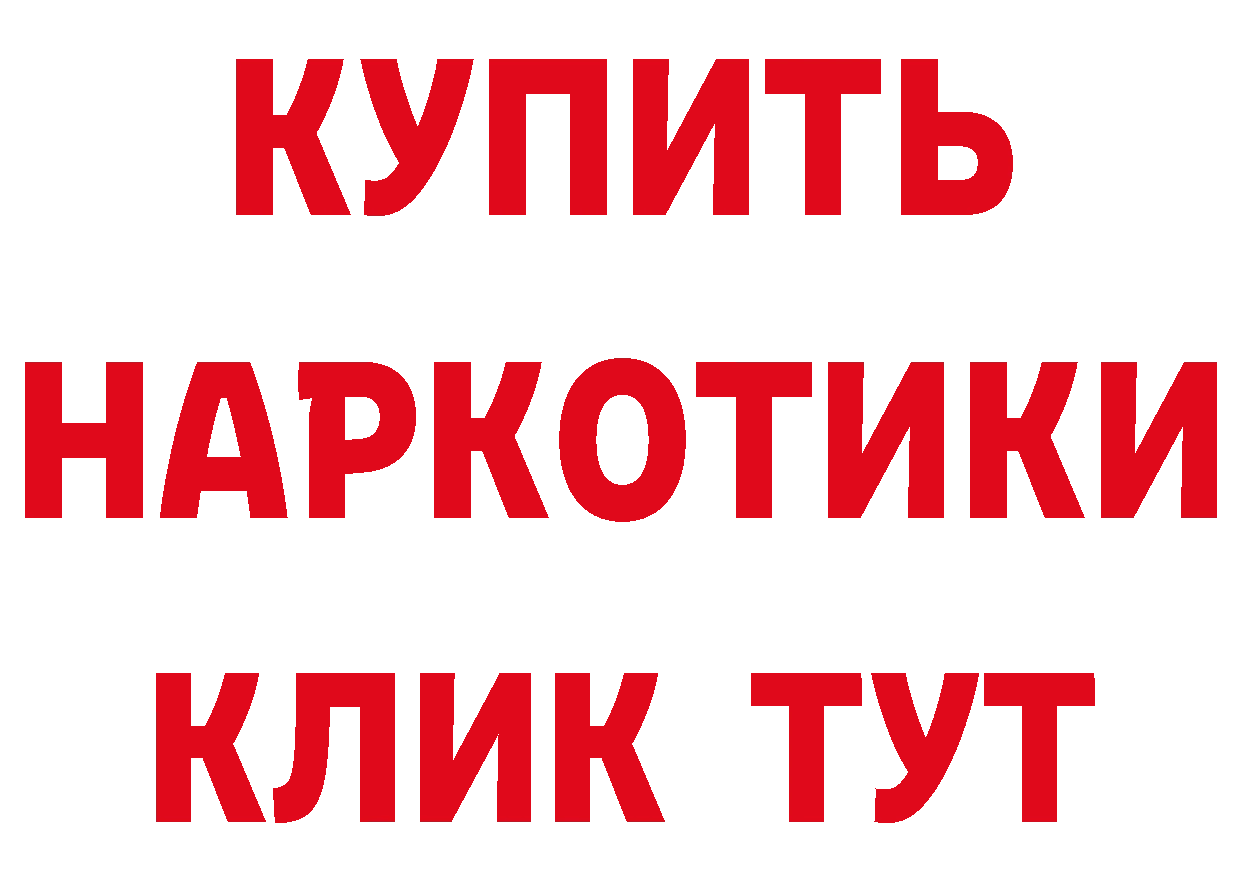 КУПИТЬ НАРКОТИКИ КЛИК ТУТ